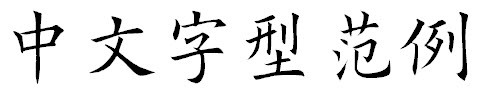 中文字型范例